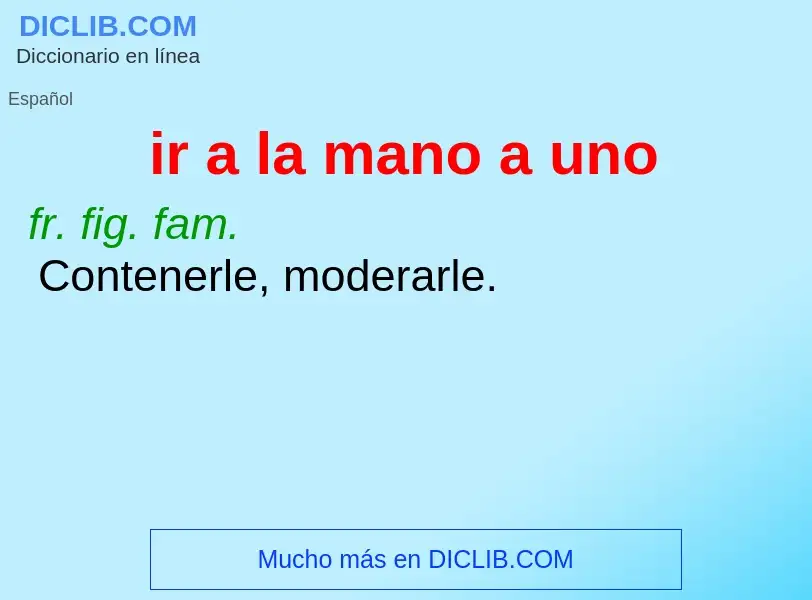 DICLIB.COM
Diccionario en línea

Español

ir a la mano a uno

fr. fig. fam.
Contenerle, moderarle.

Mucho más en DICLIB.COM